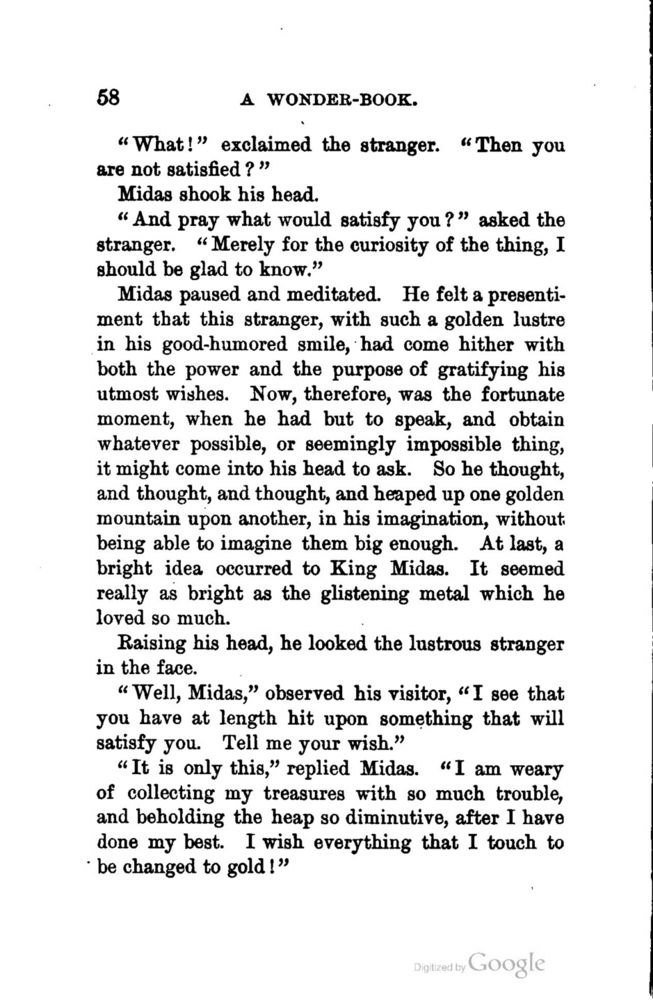 58 A WONDER-BOOK.

"What!" exclaimed the stranger. "Then you are not satisfied?"

Midas shook his head.

"And pray what would satisfy you?" asked the stranger. "Merely for the curiosity of the thing, I should be glad to know."

Midas paused and meditated. He felt a presentiment that this stranger, with such a golden lustre in his good-humored smile, had come hither with both the power and the purpose of gratifying his utmost wishes. Now, therefore, was the fortunate moment, when he had but to speak, and obtain whatever possible, or seemingly impossible thing, it might come into his head to ask. So he thought, and thought, and thought, and heaped up one golden mountain upon another, in his imagination, without being able to imagine them big enough. At last, a bright idea occurred to King Midas. It seemed really as bright as the glistening metal which he loved so much.

Raising his head, he looked the lustrous stranger in the face.

"Well, Midas," observed his visitor, "I see that you have at length hit upon something that will satisfy you. Tell me your wish."

"It is only this," replied Midas. "I am weary of collecting my treasures with so much trouble, and beholding the heap so diminutive, after I have done my best. I wish everything that I touch to be changed to gold!"

Digitized by Google